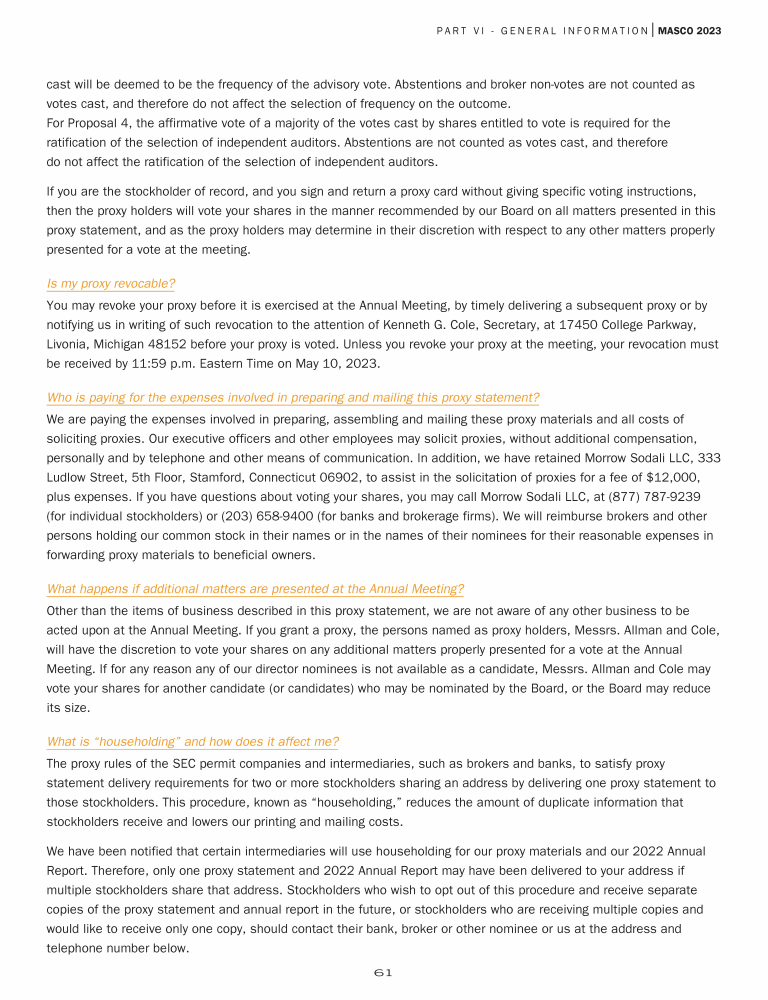 PART VI - GENERAL INFORMATION | MASCO 2023

cast will be deemed to be the frequency of the advisory vote. Abstentions and broker non-votes are not counted as votes cast, and therefore do not affect the selection of frequency on the outcome.
For Proposal 4, the affirmative vote of a majority of the votes cast by shares entitled to vote is required for the ratification of the selection of independent auditors. Abstentions are not counted as votes cast, and therefore do not affect the ratification of the selection of independent auditors.

If you are the stockholder of record, and you sign and return a proxy card without giving specific voting instructions, then the proxy holders will vote your shares in the manner recommended by our Board on all matters presented in this proxy statement, and as the proxy holders may determine in their discretion with respect to any other matters properly presented for a vote at the meeting.

Is my proxy revocable?

You may revoke your proxy before it is exercised at the Annual Meeting, by timely delivering a subsequent proxy or by notifying us in writing of such revocation to the attention of Kenneth G. Cole, Secretary, at 17450 College Parkway, Livonia, Michigan 48152 before your proxy is voted. Unless you revoke your proxy at the meeting, your revocation must be received by 11:59 p.m. Eastern Time on May 10, 2023.

Who is paying for the expenses involved in preparing and mailing this proxy statement?

We are paying the expenses involved in preparing, assembling and mailing these proxy materials and all costs of soliciting proxies. Our executive officers and other employees may solicit proxies, without additional compensation, personally and by telephone and other means of communication. In addition, we have retained Morrow Sodali LLC, 333 Ludlow Street, 5th Floor, Stamford, Connecticut 06902, to assist in the solicitation of proxies for a fee of $12,000, plus expenses. If you have questions about voting your shares, you may call Morrow Sodali LLC, at (877) 787-9239 (for individual stockholders) or (203) 658-9400 (for banks and brokerage firms). We will reimburse brokers and other persons holding our common stock in their names or in the names of their nominees for their reasonable expenses in forwarding proxy materials to beneficial owners.

What happens if additional matters are presented at the Annual Meeting?

Other than the items of business described in this proxy statement, we are not aware of any other business to be acted upon at the Annual Meeting. If you grant a proxy, the persons named as proxy holders, Messrs. Allman and Cole, will have the discretion to vote your shares on any additional matters properly presented for a vote at the Annual Meeting. If for any reason any of our director nominees is not available as a candidate, Messrs. Allman and Cole may vote your shares for another candidate (or candidates) who may be nominated by the Board, or the Board may reduce its size.

What is “householding” and how does it affect me?

The proxy rules of the SEC permit companies and intermediaries, such as brokers and banks, to satisfy proxy statement delivery requirements for two or more stockholders sharing an address by delivering one proxy statement to those stockholders. This procedure, known as “householding,” reduces the amount of duplicate information that stockholders receive and lowers our printing and mailing costs.

We have been notified that certain intermediaries will use householding for our proxy materials and our 2022 Annual Report. Therefore, only one proxy statement and 2022 Annual Report may have been delivered to your address if multiple stockholders share that address. Stockholders who wish to opt out of this procedure and receive separate copies of the proxy statement and annual report in the future, or stockholders who are receiving multiple copies and would like to receive only one copy, should contact their bank, broker or other nominee or us at the address and telephone number below.

61